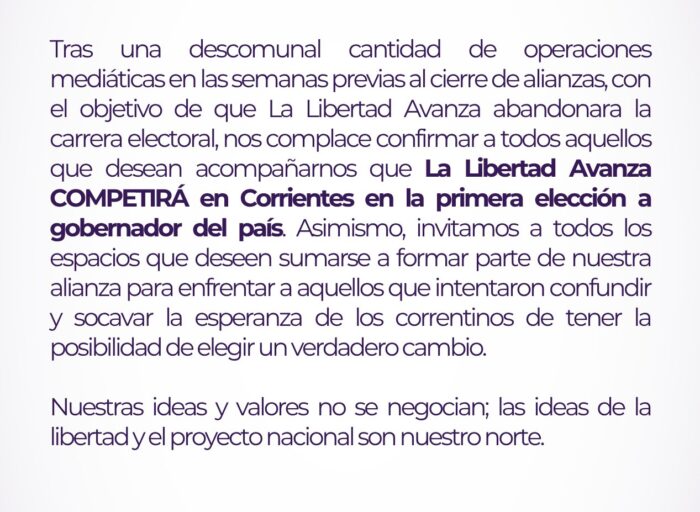 Tras una descomunal cantidad de operaciones mediáticas en las semanas previas al cierre de alianzas, con el objetivo de que La Libertad Avanza abandonara la carrera electoral, nos complace confirmar a todos aquellos que desean acompañarnos que La Libertad Avanza COMPETIRÁ en Corrientes en la primera elección a gobernador del país. Asimismo, invitamos a todos los espacios que deseen sumarse a formar parte de nuestra alianza para enfrentar a aquellos que intentaron confundir y socavar la esperanza de los correntinos de tener la posibilidad de elegir un verdadero cambio.

Nuestras ideas y valores no se negocian; las ideas de la libertad y el proyecto nacional son nuestro norte.